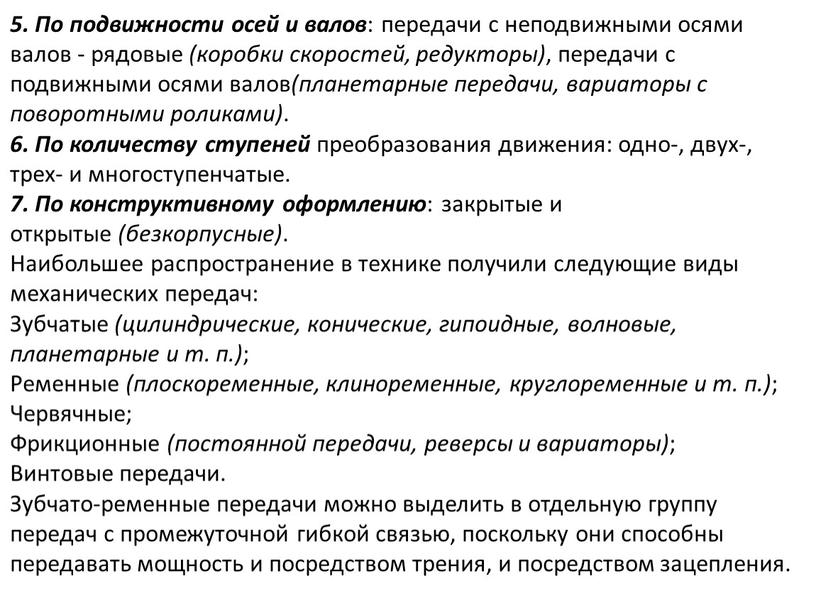 5. По подвижности осей и валов: передачи с неподвижными осями валов - рядовые (коробки скоростей, редукторы), передачи с подвижными осями валов(планетарные передачи, вариаторы с поворотными роликами).
6. По количеству ступеней преобразования движения: одно-, двух-, трех- и многоступенчатые.
7. По конструктивному оформлению: закрытые и открытые (безкорпусные).
Наибольшее распространение в технике получили следующие виды механических передач:
Зубчатые (цилиндрические, конические, гипоидные, волновые, планетарные и т. п.);
Ременные (плоскоременные, клиноременные, круглоременные и т. п.);
Червячные;
Фрикционные (постоянной передачи, реверсы и вариаторы);
Винтовые передачи.
Зубчато-ременные передачи можно выделить в отдельную группу передач с промежуточной гибкой связью, поскольку они способны передавать мощность и посредством трения, и посредством зацепления.